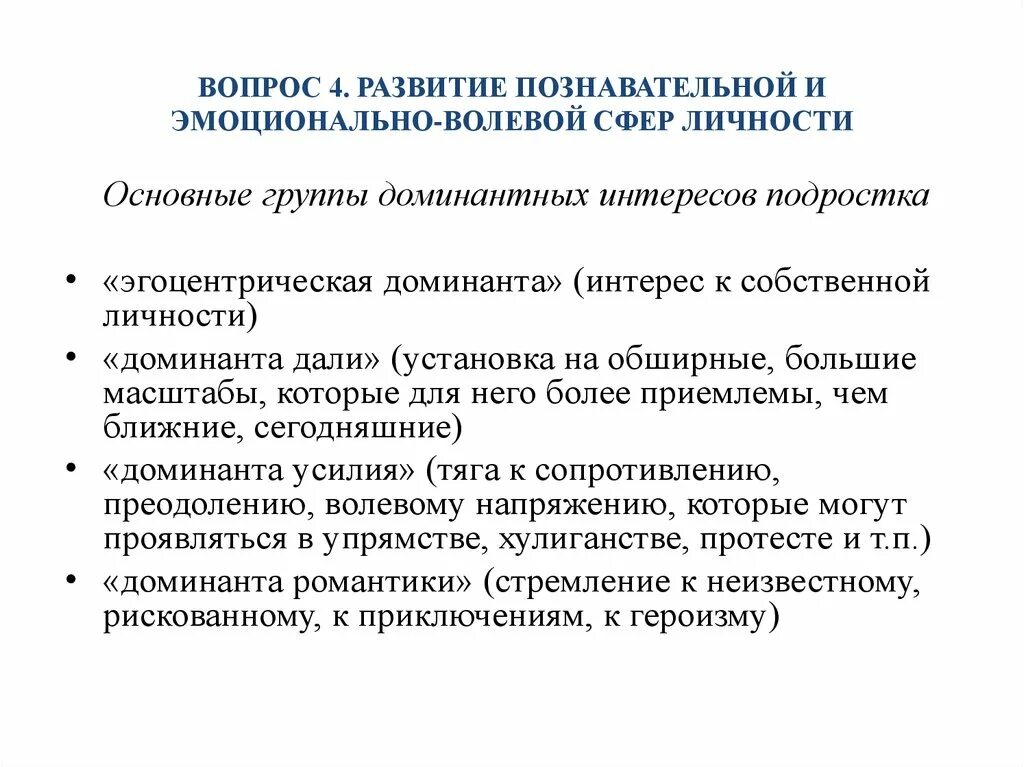 ВОПРОС 4. РАЗВИТИЕ ПОЗНАВАТЕЛЬНОЙ И ЭМОЦИОНАЛЬНО-ВОЛЕВОЙ СФЕР ЛИЧНОСТИ

Основные группы доминантных интересов подростка

• «эгоцентрическая доминанта» (интерес к собственной личности)
• «доминанта дали» (установка на обширные, большие масштабы, которые для него более приемлемы, чем ближние, сегодняшние)
• «доминанта усилия» (тяга к сопротивлению, преодолению, волевому напряжению, которые могут проявляться в упрямстве, хулиганстве, протесте и т.п.)
• «доминанта романтики» (стремление к неизвестному, рискованному, к приключениям, к героизму)